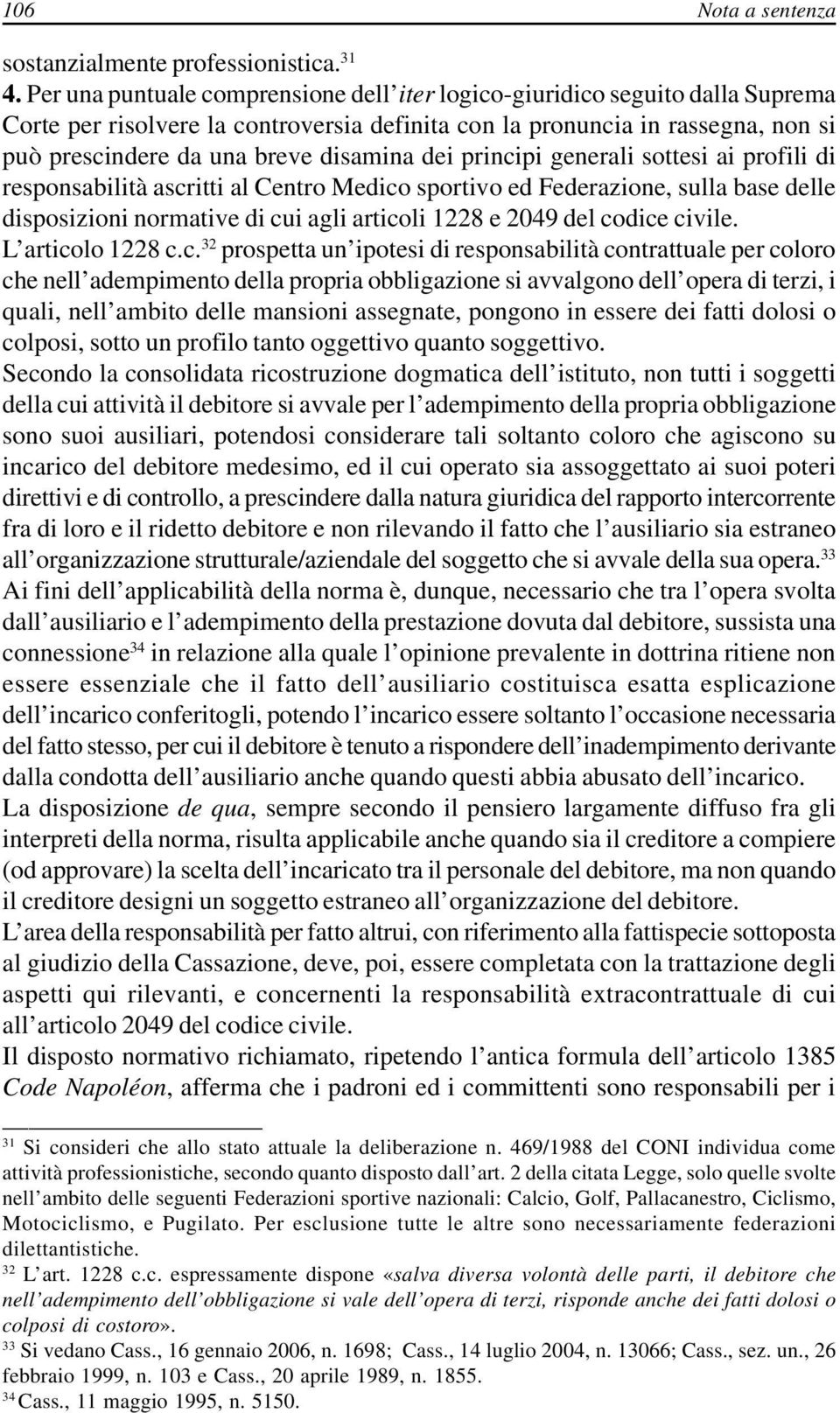 106 Nota a sentenza

sostanzialmente professionistica.$^{31}$

4. Per una puntuale comprensione dell'iter logico-giuridico seguito dalla Suprema Corte per risolvere la controversia definita con la pronuncia in rassegna, non si può prescindere da una breve disamina dei principi generali sottesi ai profili di responsabilità ascritti al Centro Medico sportivo ed Federazione, sulla base delle disposizioni normative di cui agli articoli 1228 e 2049 del codice civile.

L'articolo 1228 c.c.$^{32}$ prospetta un'ipotesi di responsabilità contrattuale per coloro che nell'adempimento della propria obbligazione si avvalgono dell'opera di terzi, i quali, nell'ambito delle mansioni assegnate, pongono in essere dei fatti dolosi o colposi, sotto un profilo tanto oggettivo quanto soggettivo.

Secondo la consolidata ricostruzione dogmatica dell'istituto, non tutti i soggetti della cui attività il debitore si avvale per l'adempimento della propria obbligazione sono suoi ausiliari, potendosi considerare tali soltanto coloro che agiscono su incarico del debitore medesimo, ed il cui operato sia assoggettato ai suoi poteri direttivi e di controllo, a prescindere dalla natura giuridica del rapporto intercorrente fra di loro e il ridetto debitore e non rilevando il fatto che l'ausiliario sia estraneo all'organizzazione strutturale/aziendale del soggetto che si avvale della sua opera.$^{33}$

Ai fini dell'applicabilità della norma è, dunque, necessario che tra l'opera svolta dall'ausiliario e l'adempimento della prestazione dovuta dal debitore, sussista una connessione$^{34}$ in relazione alla quale l'opinione prevalente in dottrina ritiene non essere essenziale che il fatto dell'ausiliario costituisca esatta esplicazione dell'incarico conferitogli, potendo l'incarico essere soltanto l'occasione necessaria del fatto stesso, per cui il debitore è tenuto a rispondere dell'inadempimento derivante dalla condotta dell'ausiliario anche quando questi abbia abusato dell'incarico.

La disposizione de qua, sempre secondo il pensiero largamente diffuso fra gli interpreti della norma, risulta applicabile anche quando sia il creditore a compiere (od approvare) la scelta dell'incaricato tra il personale del debitore, ma non quando il creditore designi un soggetto estraneo all'organizzazione del debitore.

L'area della responsabilità per fatto altrui, con riferimento alla fattispecie sottoposta al giudizio della Cassazione, deve, poi, essere completata con la trattazione degli aspetti qui rilevanti, e concernenti la responsabilità extracontrattuale di cui all'articolo 2049 del codice civile.

Il disposto normativo richiamato, ripetendo l'antica formula dell'articolo 1385 Code Napoléon, afferma che i padroni ed i committenti sono responsabili per i

$^{31}$ Si consideri che allo stato attuale la deliberazione n. 469/1988 del CONI individua come attività professionistiche, secondo quanto disposto dall'art. 2 della citata Legge, solo quelle svolte nell'ambito delle seguenti Federazioni sportive nazionali: Calcio, Golf, Pallacanestro, Ciclismo, Motociclismo, e Pugilato. Per esclusione tutte le altre sono necessariamente federazioni dilettantistiche.

$^{32}$ L'art. 1228 c.c. espressamente dispone «salva diversa volontà delle parti, il debitore che nell'adempimento dell'obbligazione si vale dell'opera di terzi, risponde anche dei fatti dolosi o colposi di costoro».

$^{33}$ Si vedano Cass., 16 gennaio 2006, n. 1698; Cass., 14 luglio 2004, n. 13066; Cass., sez. un., 26 febbraio 1999, n. 103 e Cass., 20 aprile 1989, n. 1855.

$^{34}$ Cass., 11 maggio 1995, n. 5150.